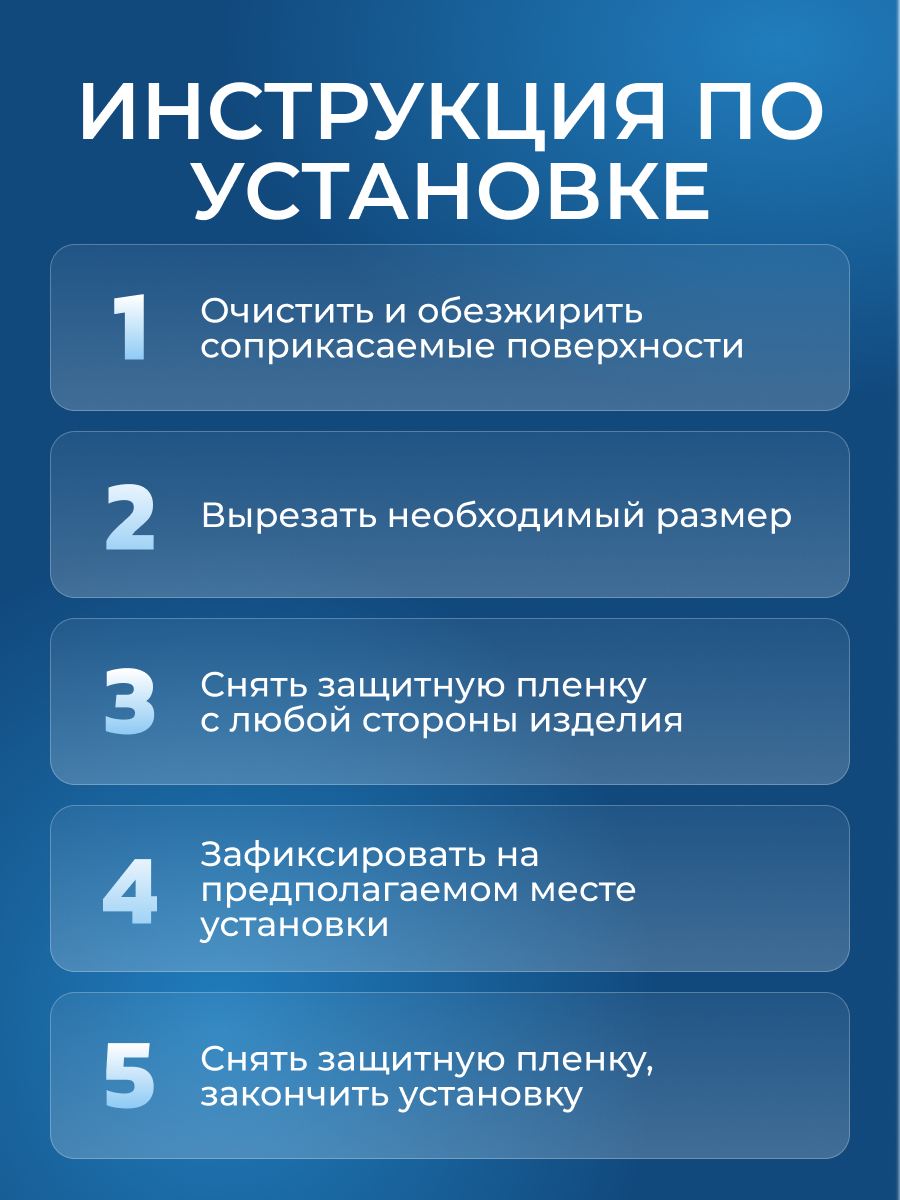 ИНСТРУКЦИЯ ПО УСТАНОВКЕ

1 Очистить и обезжирить соприкасаемые поверхности

2 Вырезать необходимый размер

3 Снять защитную пленку с любой стороны изделия

4 Зафиксировать на предполагаемом месте установки

5 Снять защитную пленку, закончить установку